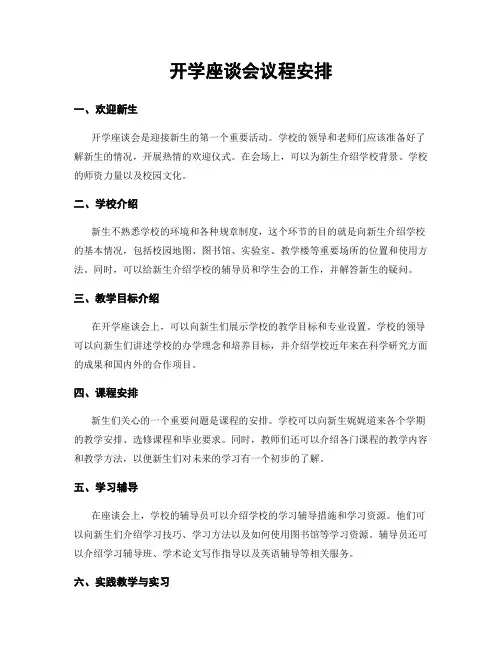 开学座谈会议程安排

一、欢迎新生

开学座谈会是迎接新生的第一个重要活动。学校的领导和老师们应该准备好了解新生的情况，开展热情的欢迎仪式。在会场上，可以为新生介绍学校背景、学校的师资力量以及校园文化。

二、学校介绍

新生不熟悉学校的环境和各种规章制度，这个环节的目的就是向新生介绍学校的基本情况，包括校园地图、图书馆、实验室、教学楼等重要场所的位置和使用方法。同时，可以给新生介绍学校的辅导员和学生会的工作，并解答新生的疑问。

三、教学目标介绍

在开学座谈会上，可以向新生们展示学校的教学目标和专业设置。学校的领导可以向新生们讲述学校的办学理念和培养目标，并介绍学校近年来在科学研究方面的成果和国内外的合作项目。

四、课程安排

新生们关心的一个重要问题是课程的安排。学校可以向新生娓娓道来各个学期的教学安排、选修课程和毕业要求。同时，教师们还可以介绍各门课程的教学内容和教学方法，以便新生们对未来的学习有一个初步的了解。

五、学习辅导

在座谈会上，学校的辅导员可以介绍学校的学习辅导措施和学习资源。他们可以向新生们介绍学习技巧、学习方法以及如何使用图书馆等学习资源。辅导员还可以介绍学习辅导班、学术论文写作指导以及英语辅导等相关服务。

六、实践教学与实习